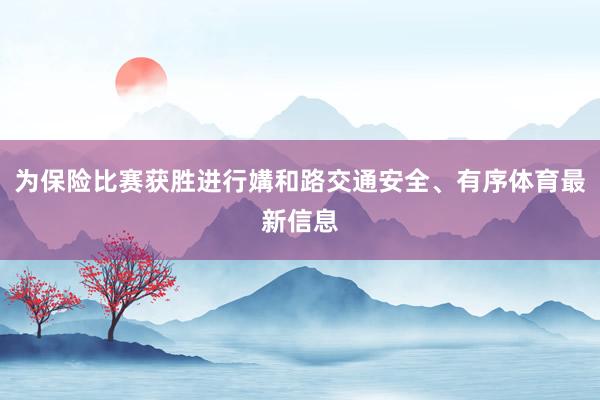 为保险比赛获胜进行媾和路交通安全、有序体育最新信息